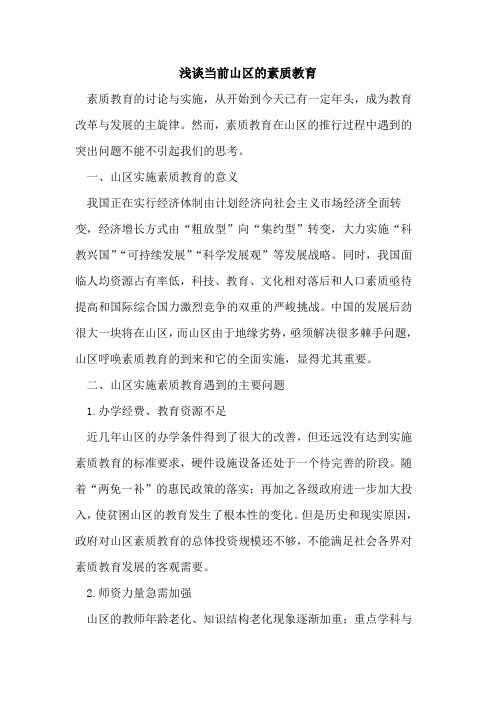 浅谈当前山区的素质教育

素质教育的讨论与实施，从开始到今天已有一定年头，成为教育改革与发展的主旋律。然而，素质教育在山区的推行过程中遇到的突出问题不能不引起我们的思考。

一、山区实施素质教育的意义

我国正在实行经济体制由计划经济向社会主义市场经济全面转变，经济增长方式由“粗放型”向“集约型”转变，大力实施“科教兴国”“可持续发展”“科学发展观”等发展战略。同时，我国面临人均资源占有率低，科技、教育、文化相对落后和人口素质亟待提高和国际综合国力激烈竞争的双重的严峻挑战。中国的发展后劲很大一块将在山区，而山区由于地缘劣势，亟须解决很多棘手问题，山区呼唤素质教育的到来和它的全面实施，显得尤其重要。

二、山区实施素质教育遇到的主要问题

1.办学经费、教育资源不足

近几年山区的办学条件得到了很大的改善，但还远没有达到实施素质教育的标准要求，硬件设施设备还处于一个待完善的阶段。随着“两免一补”的惠民政策的落实；再加之各级政府进一步加大投入，使贫困山区的教育发生了根本性的变化。但是历史和现实原因，政府对山区素质教育的总体投资规模还不够，不能满足社会各界对素质教育发展的客观需要。

2.师资力量急需加强

山区的教师年龄老化、知识结构老化现象逐渐加重；重点学科与